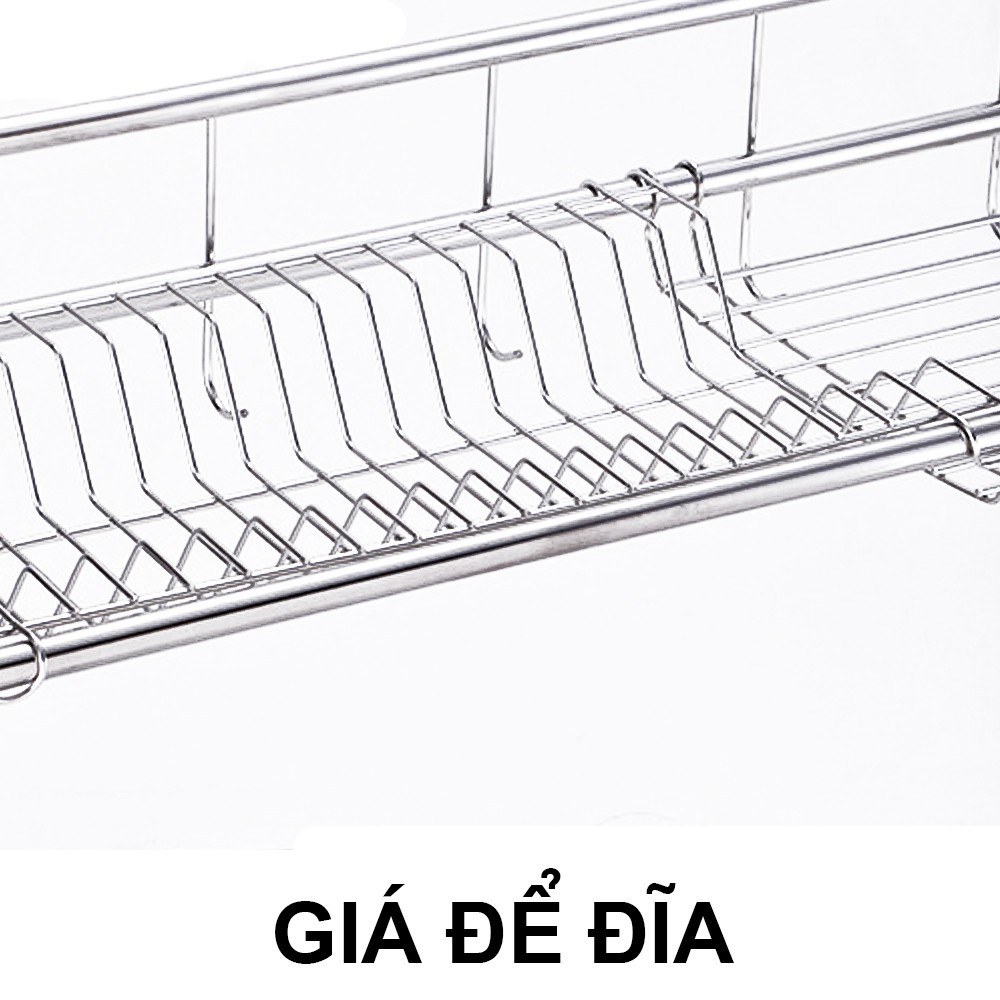 GIÁ ĐỂ ĐĨA